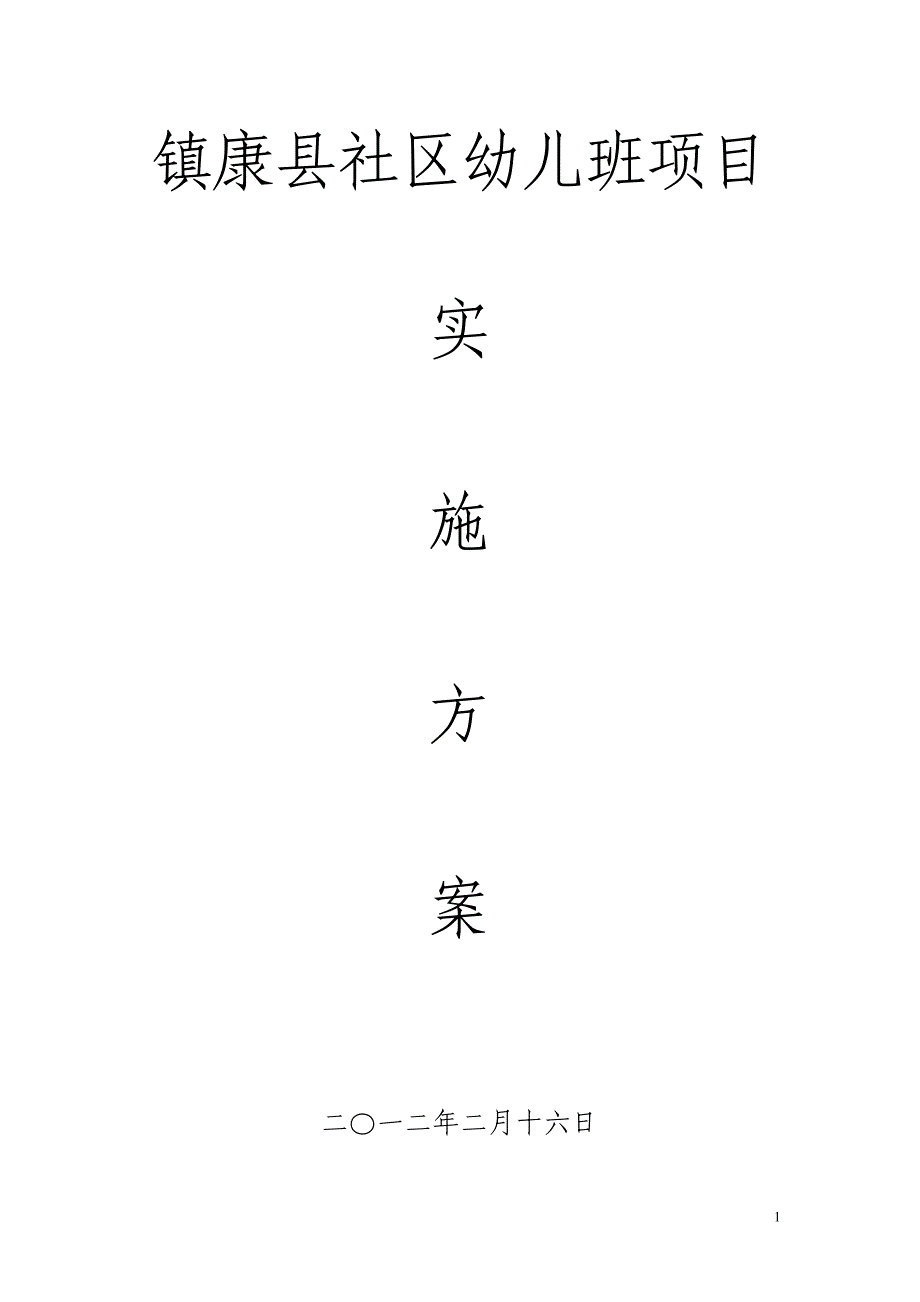 镇康县社区幼儿班项目

实

施

方

案

二〇一二年二月十六日

1